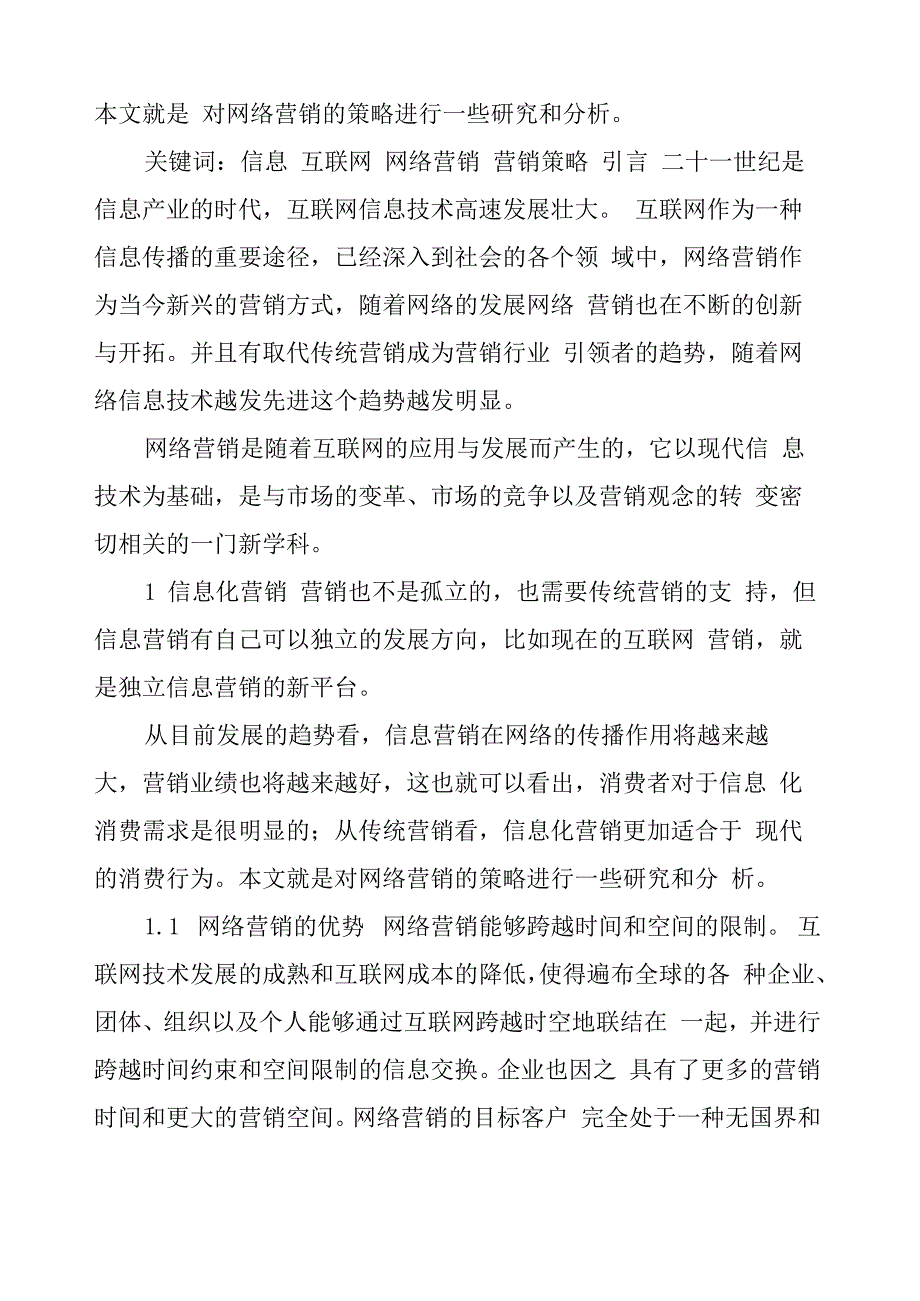 本文就是 对网络营销的策略进行一些研究和分析。

关键词：信息 互联网 网络营销 营销策略 引言 二十一世纪是信息产业的时代，互联网信息技术高速发展壮大。 互联网作为一种信息传播的重要途径，已经深入到社会的各个领 域中，网络营销作为当今新兴的营销方式，随着网络的发展网络 营销也在不断的创新与开拓。并且有取代传统营销成为营销行业 引领者的趋势，随着网络信息技术越发先进这个趋势越发明显。

网络营销是随着互联网的应用与发展而产生的，它以现代信 息技术为基础，是与市场的变革、市场的竞争以及营销观念的转 变密切相关的一门新学科。

1 信息化营销 营销也不是孤立的，也需要传统营销的支 持，但信息营销有自己可以独立的发展方向，比如现在的互联网 营销，就是独立信息营销的新平台。

从目前发展的趋势看，信息营销在网络的传播作用将越来越大，营销业绩也将越来越好，这也就可以看出，消费者对于信息 化消费需求是很明显的；从传统营销看，信息化营销更加适合于 现代的消费行为。本文就是对网络营销的策略进行一些研究和分 析。

1.1 网络营销的优势 网络营销能够跨越时间和空间的限制。 互联网技术发展的成熟和互联网成本的降低，使得遍布全球的各 种企业、团体、组织以及个人能够通过互联网跨越时空地联结在 一起，并进行跨越时间约束和空间限制的信息交换。企业也因之 具有了更多的营销时间和更大的营销空间。网络营销的目标客户 完全处于一种无国界和